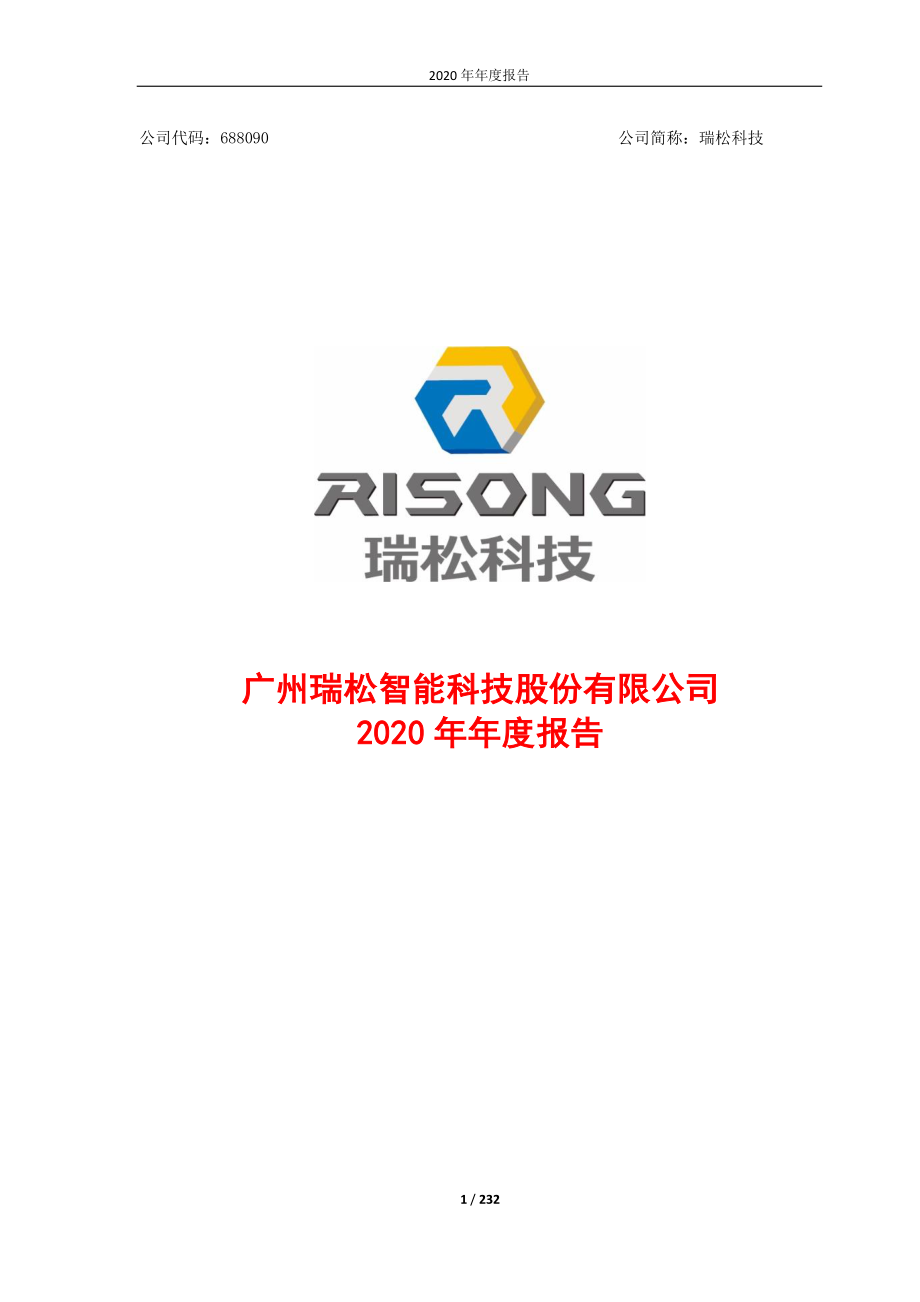 2020 年年度报告

公司代码：688090

公司简称：瑞松科技

RISONG
瑞松科技

广州瑞松智能科技股份有限公司
2020 年年度报告

1 / 232